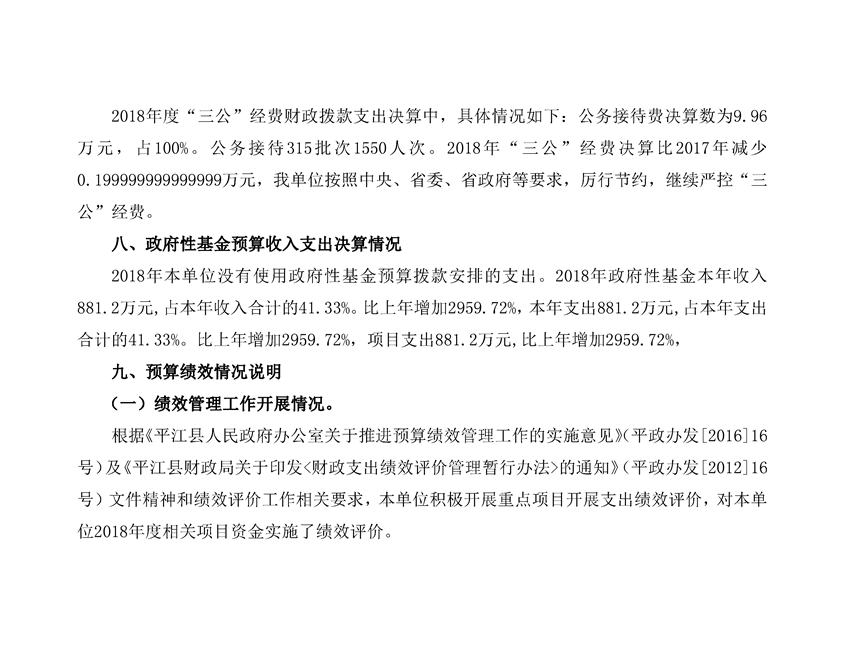 2018年度“三公”经费财政拨款支出决算中，具体情况如下：公务接待费决算数为9.96万元，占100%。公务接待315批次1550人次。2018年“三公”经费决算比2017年减少0.199999999999999万元，我单位按照中央、省委、省政府等要求，厉行节约，继续严控“三公”经费。

八、政府性基金预算收入支出决算情况

2018年本单位没有使用政府性基金预算拨款安排的支出。2018年政府性基金本年收入881.2万元,占本年收入合计的41.33%。比上年增加2959.72%，本年支出881.2万元,占本年支出合计的41.33%。比上年增加2959.72%，项目支出881.2万元,比上年增加2959.72%，

九、预算绩效情况说明

（一）绩效管理工作开展情况。

根据《平江县人民政府办公室关于推进预算绩效管理工作的实施意见》（平政办发[2016]16号）及《平江县财政局关于印发<财政支出绩效评价管理暂行办法>的通知》（平政办发[2012]16号）文件精神和绩效评价工作相关要求，本单位积极开展重点项目开展支出绩效评价，对本单位2018年度相关项目资金实施了绩效评价。